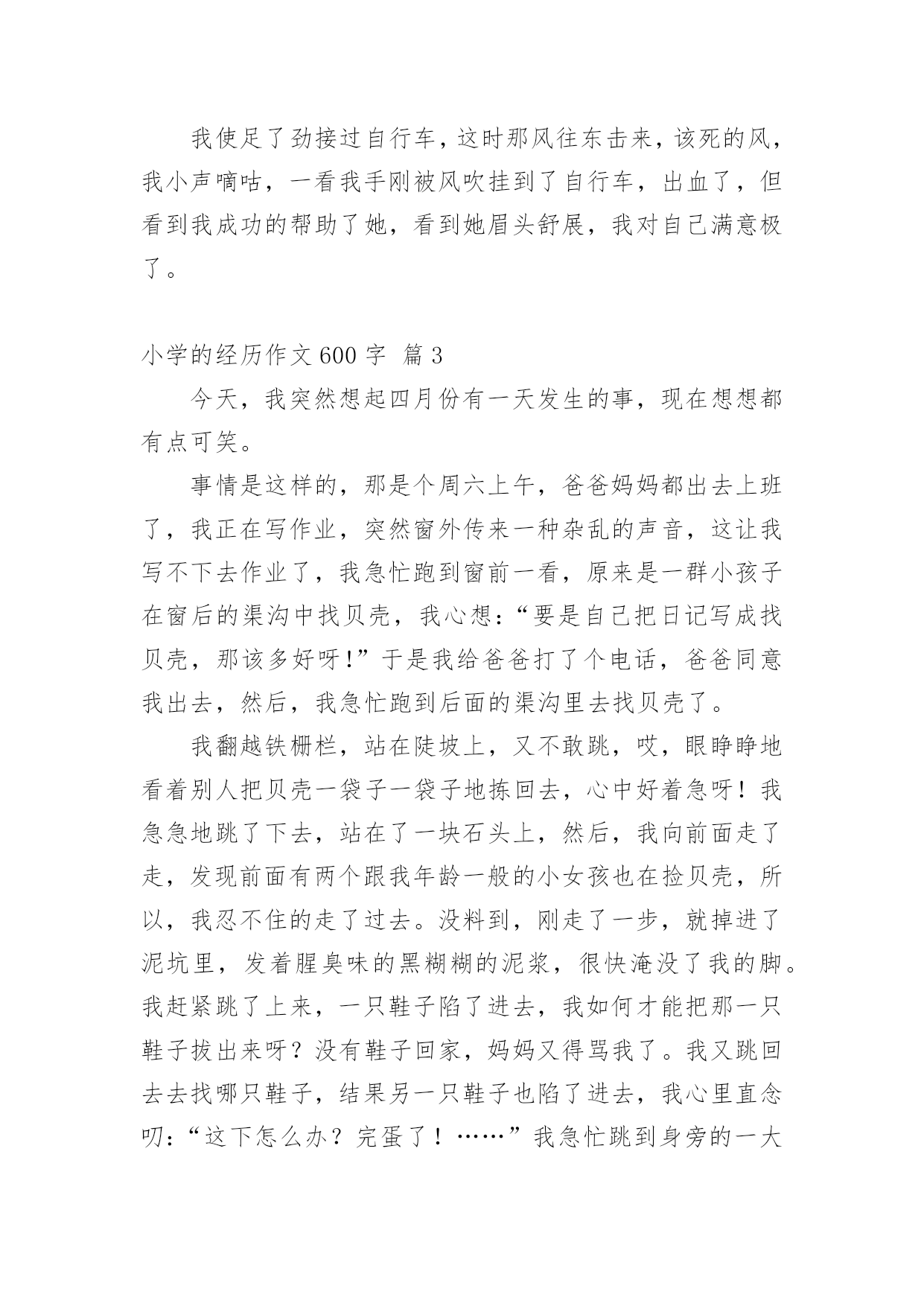 我使足了劲接过自行车，这时那风往东击来，该死的风，我小声嘀咕，一看我手刚被风吹挂到了自行车，出血了，但看到我成功的帮助了她，看到她眉头舒展，我对自己满意极了。

小学的经历作文 600 字 篇 3

今天，我突然想起四月份有一天发生的事，现在想想都有点可笑。

事情是这样的，那是个周六上午，爸爸妈妈都出去上班了，我正在写作业，突然窗外传来一种杂乱的声音，这让我写不下去作业了，我急忙跑到窗前一看，原来是一群小孩子在窗后的渠沟中找贝壳，我心想：“要是自己把日记写成找贝壳，那该多好呀!”于是我给爸爸打了个电话，爸爸同意我出去，然后，我急忙跑到后面的渠沟里去找贝壳了。

我翻越铁栅栏，站在陡坡上，又不敢跳，哎，眼睁睁地看着别人把贝壳一袋子一袋子地拣回去，心中好着急呀！我急急地跳了下去，站在了一块石头上，然后，我向前面走了走，发现前面有两个跟我年龄一般的小女孩也在捡贝壳，所以，我忍不住的走了过去。没料到，刚走了一步，就掉进了泥坑里，发着腥臭味的黑糊糊的泥浆，很快淹没了我的脚。我赶紧跳了上来，一只鞋子陷了进去，我如何才能把那一只鞋子拔出来呀？没有鞋子回家，妈妈又得骂我了。我又跳回去去找哪只鞋子，结果另一只鞋子也陷了进去，我心里直念叨：“这下怎么办？完蛋了！……”我急忙跳到身旁的一大